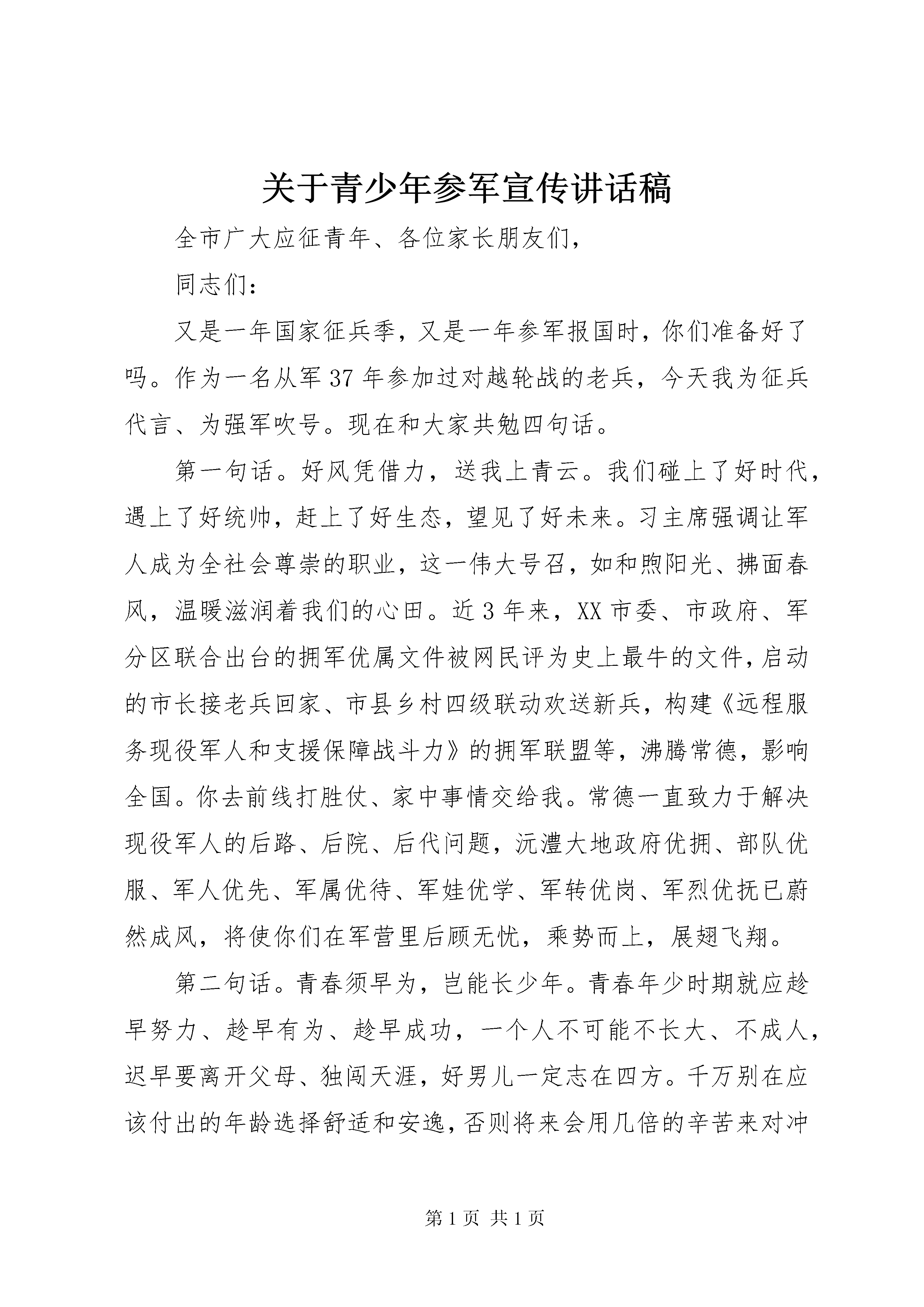 关于青少年参军宣传讲话稿

全市广大应征青年、各位家长朋友们，

同志们：

又是一年国家征兵季，又是一年参军报国时，你们准备好了吗。作为一名从军37年参加过对越轮战的老兵，今天我为征兵代言、为强军吹号。现在和大家共勉四句话。

第一句话。好风凭借力，送我上青云。我们碰上了好时代，遇上了好统帅，赶上了好生态，望见了好未来。习主席强调让军人成为全社会尊崇的职业，这一伟大号召，如和煦阳光、拂面春风，温暖滋润着我们的心田。近3年来，XX市委、市政府、军分区联合出台的拥军优属文件被网民评为史上最牛的文件，启动的市长接老兵回家、市县乡村四级联动欢送新兵，构建《远程服务现役军人和支援保障战斗力》的拥军联盟等，沸腾常德，影响全国。你去前线打胜仗、家中事情交给我。常德一直致力于解决现役军人的后路、后院、后代问题，沅澧大地政府优拥、部队优服、军人优先、军属优待、军娃优学、军转优岗、军烈优抚已蔚然成风，将使你们在军营里后顾无忧，乘势而上，展翅飞翔。

第二句话。青春须早为，岂能长少年。青春年少时期就应趁早努力、趁早有为、趁早成功，一个人不可能不长大、不成人，迟早要离开父母、独闯天涯，好男儿一定志在四方。千万别在应该付出的年龄选择舒适和安逸，否则将来会用几倍的辛苦来对冲

第1页 共1页